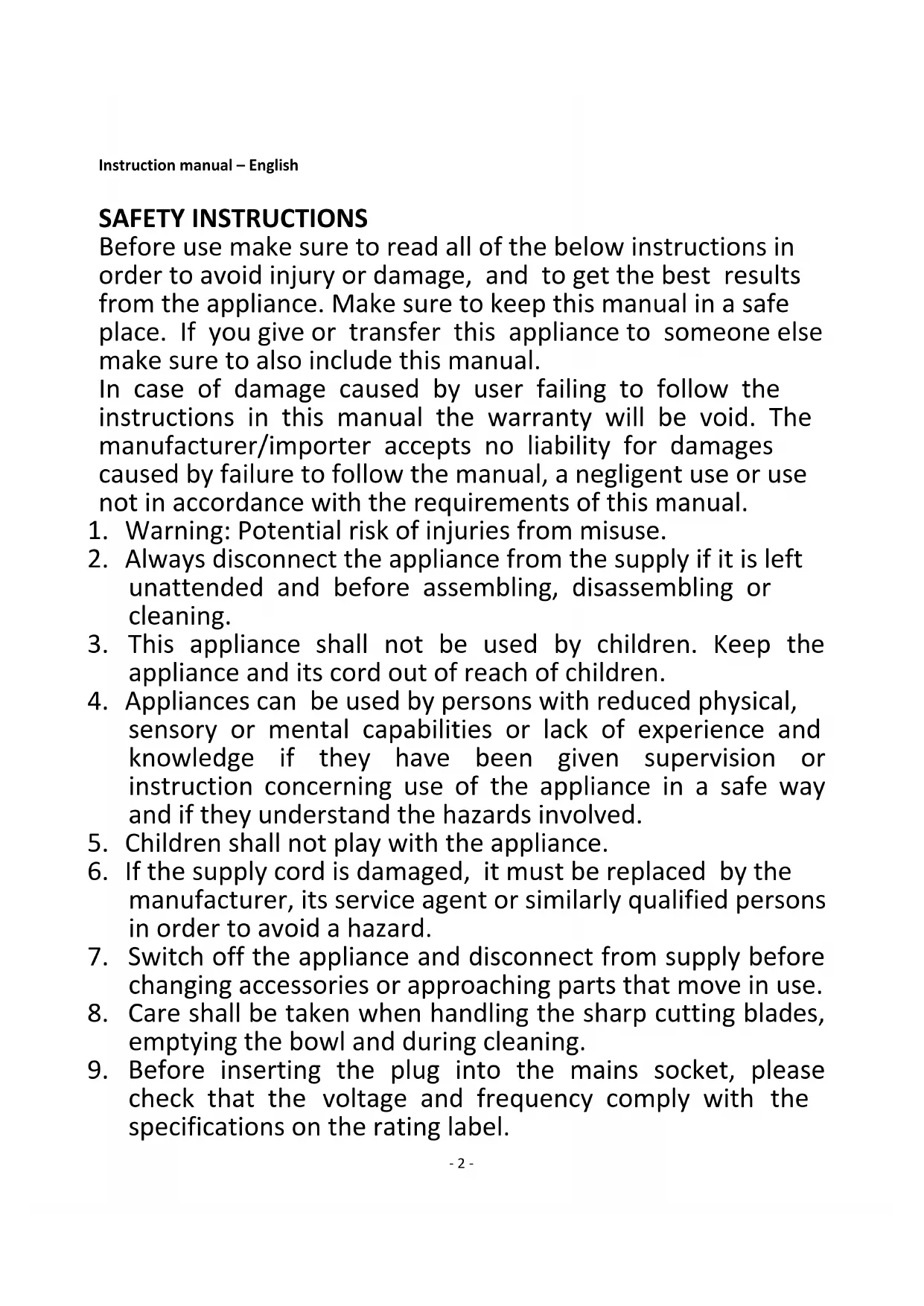 Instruction manual – English

SAFETY INSTRUCTIONS
Before use make sure to read all of the below instructions in order to avoid injury or damage, and to get the best results from the appliance. Make sure to keep this manual in a safe place. If you give or transfer this appliance to someone else make sure to also include this manual.
In case of damage caused by user failing to follow the instructions in this manual the warranty will be void. The manufacturer/importer accepts no liability for damages caused by failure to follow the manual, a negligent use or use not in accordance with the requirements of this manual.
1. Warning: Potential risk of injuries from misuse.
2. Always disconnect the appliance from the supply if it is left unattended and before assembling, disassembling or cleaning.
3. This appliance shall not be used by children. Keep the appliance and its cord out of reach of children.
4. Appliances can be used by persons with reduced physical, sensory or mental capabilities or lack of experience and knowledge if they have been given supervision or instruction concerning use of the appliance in a safe way and if they understand the hazards involved.
5. Children shall not play with the appliance.
6. If the supply cord is damaged, it must be replaced by the manufacturer, its service agent or similarly qualified persons in order to avoid a hazard.
7. Switch off the appliance and disconnect from supply before changing accessories or approaching parts that move in use.
8. Care shall be taken when handling the sharp cutting blades, emptying the bowl and during cleaning.
9. Before inserting the plug into the mains socket, please check that the voltage and frequency comply with the specifications on the rating label.

- 2 -